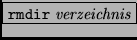 rmdir verzeichnis